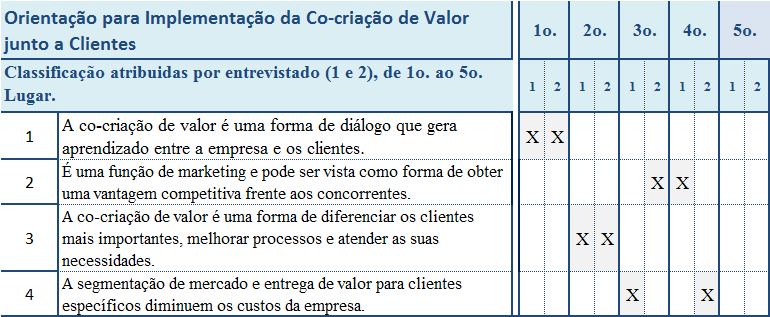 | Orientação para Implementação da Co-criação de Valor junto a Clientes | | 1o. | | 2o. | | 3o. | | 4o. | | 5o. | |
|---|---|---|---|---|---|---|---|---|---|---|---|
| Classificação atribuidas por entrevistado (1 e 2), de 1o. ao 5o. Lugar. | | 1 | 2 | 1 | 2 | 1 | 2 | 1 | 2 | 1 | 2 |
| 1 | A co-criação de valor é uma forma de diálogo que gera aprendizado entre a empresa e os clientes. | X | X | | | | | | | | |
| 2 | É uma função de marketing e pode ser vista como forma de obter uma vantagem competitiva frente aos concorrentes. | | | | | | X | X | | | |
| 3 | A co-criação de valor é uma forma de diferenciar os clientes mais importantes, melhorar processos e atender as suas necessidades. | | | X | X | | | | | | |
| 4 | A segmentação de mercado e entrega de valor para clientes específicos diminuem os custos da empresa. | | | | | X | | | X | | |